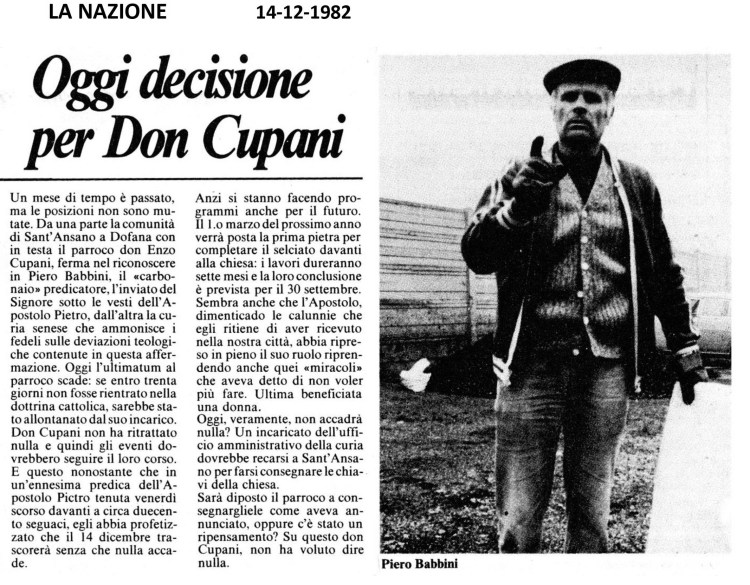 LA NAZIONE 14-12-1982

Oggi decisione per Don Cupani

Un mese di tempo è passato, ma le posizioni non sono mutate. Da una parte la comunità di Sant'Ansano a Dofana con in testa il parroco don Enzo Cupani, ferma nel riconoscere in Piero Babbini, il «carbonaio» predicatore, l'inviato del Signore sotto le vesti dell'Apostolo Pietro, dall'altra la curia senese che ammonisce i fedeli sulle deviazioni teologiche contenute in questa affermazione. Oggi l'ultimatum al parroco scade: se entro trenta giorni non fosse rientrato nella dottrina cattolica, sarebbe stato allontanato dal suo incarico. Don Cupani non ha ritrattato nulla e quindi gli eventi dovrebbero seguire il loro corso. E questo nonostante che in un'ennesima predica dell'Apostolo Pietro tenuta venerdì scorso davanti a circa duecento seguaci, egli abbia profetizzato che il 14 dicembre trascorerà senza che nulla accade.

Anzi si stanno facendo programmi anche per il futuro. Il 1.o marzo del prossimo anno verrà posta la prima pietra per completare il selciato davanti alla chiesa: i lavori dureranno sette mesi e la loro conclusione è prevista per il 30 settembre. Sembra anche che l'Apostolo, dimenticado le calunnie che egli ritiene di aver ricevuto nella nostra città, abbia ripreso in pieno il suo ruolo riprendendo anche quei «miracoli» che aveva detto di non voler più fare. Ultima beneficiata una donna.
Oggi, veramente, non accadrà nulla? Un incaricato dell'ufficio amministrativo della curia dovrebbe recarsi a Sant'Ansano per farsi consegnare le chiavi della chiesa.
Sarà diposto il parroco a consegnargliele come aveva annunciato, oppure c'è stato un ripensamento? Su questo don Cupani, non ha voluto dire nulla.

Piero Babbini